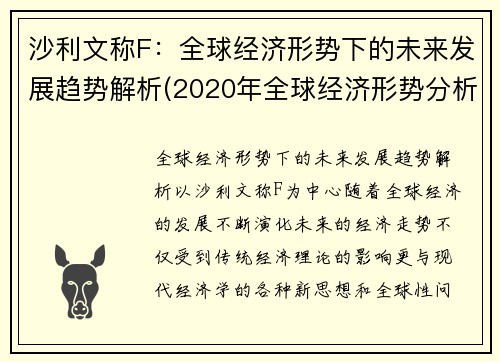 沙利文称F：全球经济形势下的未来发展趋势解析(2020年全球经济形势分析

全球经济形势下的未来发展趋势解析以沙利文称F为中心随着全球经济的发展不断演化未来的经济走势不仅受到传统经济理论的影响更与现代经济学的各种新思想和全球性问